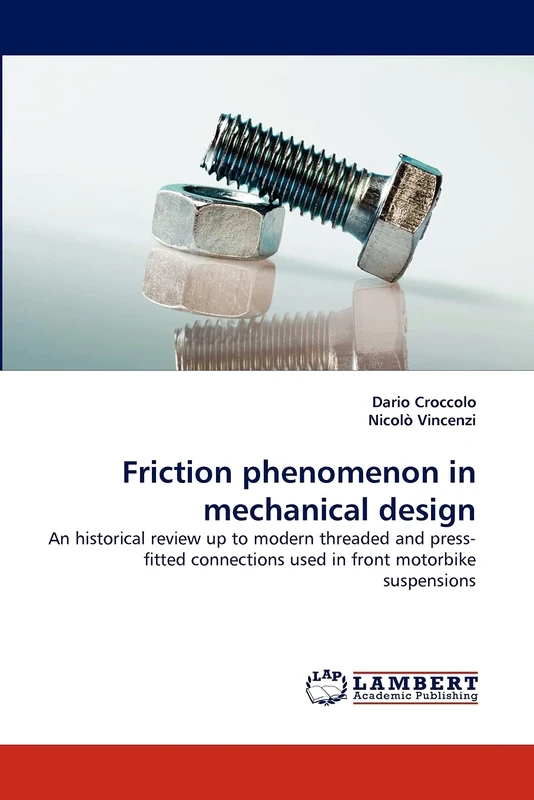 Dario Croccolo
Nicolò Vincenzi

Friction phenomenon in mechanical design

An historical review up to modern threaded and press-fitted connections used in front motorbike suspensions

LAP LAMBERT Academic Publishing